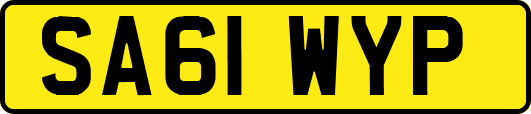 SA61 WYP